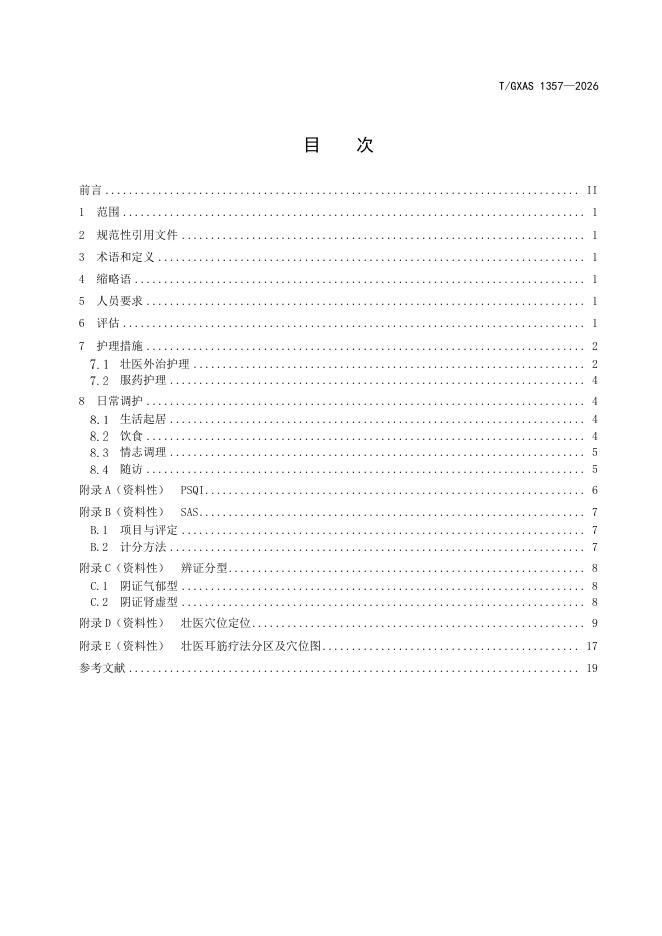 T/GXAS 1357—2026

目 次

前言 II

1 范围 1

2 规范性引用文件 1

3 术语和定义 1

4 缩略语 1

5 人员要求 1

6 评估 1

7 护理措施 2

7.1 壮医外治护理 2

7.2 服药护理 4

8 日常调护 4

8.1 生活起居 4

8.2 饮食 4

8.3 情志调理 5

8.4 随访 5

附录A（资料性） PSQI 6

附录B（资料性） SAS 7

B.1 项目与评定 7

B.2 计分方法 7

附录C（资料性） 辨证分型 8

C.1 阴证气郁型 8

C.2 阴证肾虚型 8

附录D（资料性） 壮医穴位定位 9

附录E（资料性） 壮医耳筋疗法分区及穴位图 17

参考文献 19